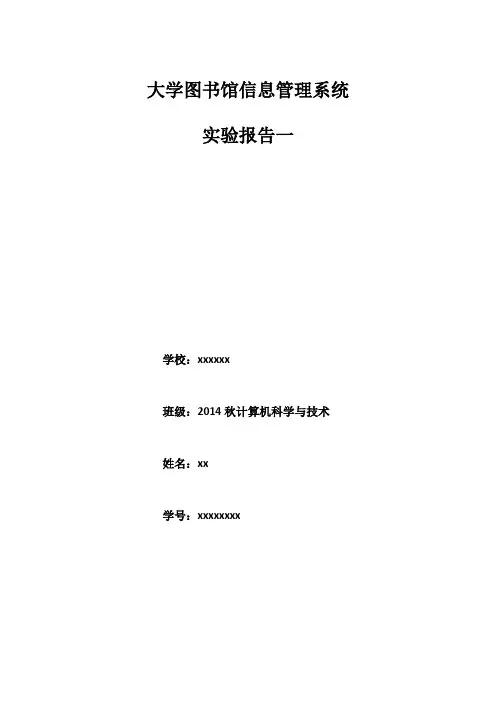 大学图书馆信息管理系统

实验报告一

学校：xxxxxx

班级：2014秋计算机科学与技术

姓名：xx

学号：xxxxxxxx